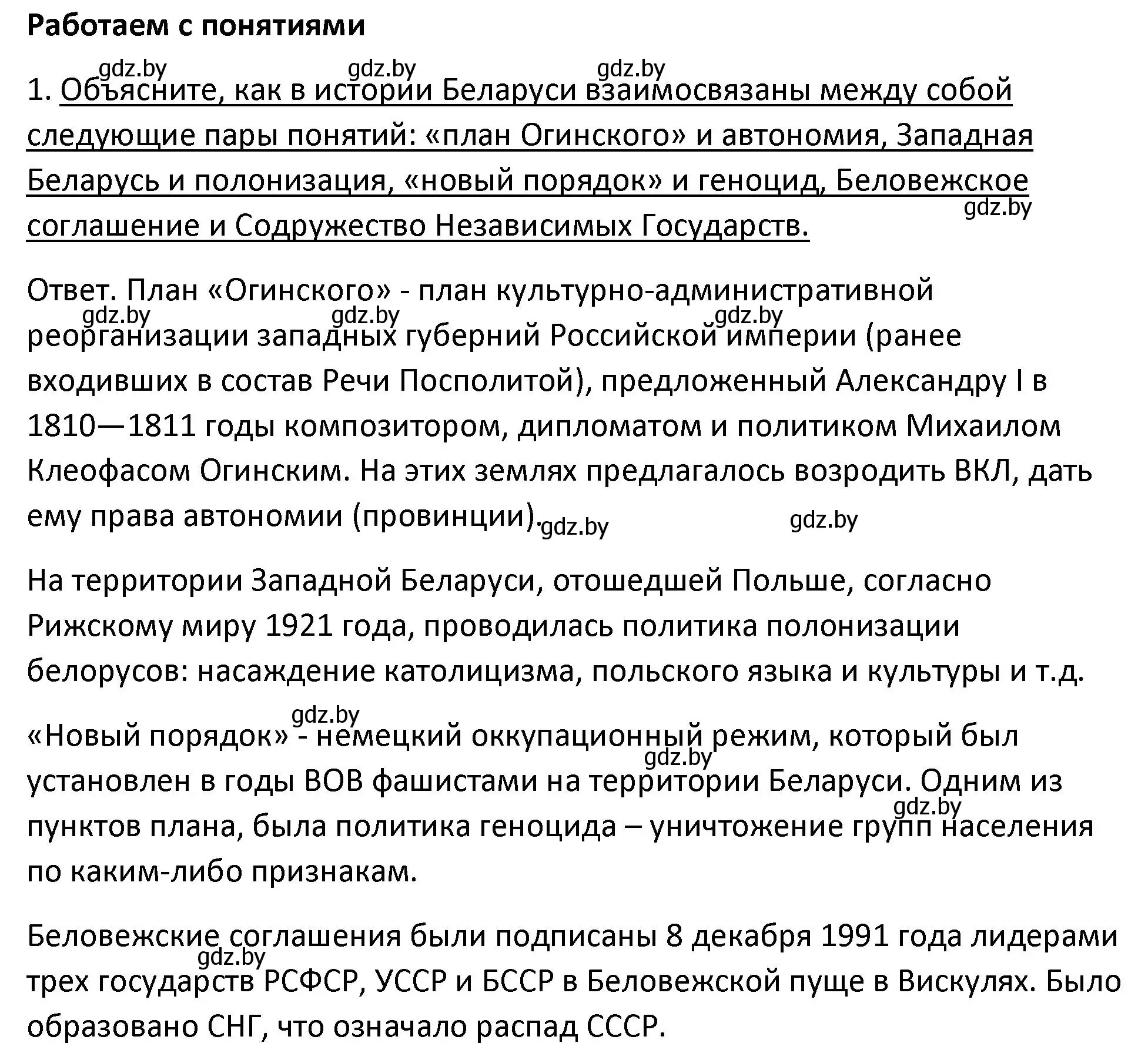 Работаем с понятиями

gdz.by gdz.by gdz.by

1. Объясните, как в истории Беларуси взаимосвязаны между собой следующие пары понятий: «план Огинского» и автономия, Западная Беларусь и полонизация, «новый порядок» и геноцид, Беловежское соглашение и Содружество Независимых Государств.

gdz.by

Ответ. План «Огинского» - план культурно-административной реорганизации западных губерний Российской империи (ранее входивших в состав Речи Посполитой), предложенный Александру I в 1810—1811 годы композитором, дипломатом и политиком Михаилом Клеофасом Огинским. На этих землях предлагалось возродить ВКЛ, дать ему права автономии (провинции).

gdz.by gdz.by gdz.by gdz.by gdz.by

На территории Западной Беларуси, отошедшей Польше, согласно Рижскому миру 1921 года, проводилась политика полонизации белорусов: насаждение католицизма, польского языка и культуры и т.д.

gdz.by

«Новый порядок» - немецкий оккупационный режим, который был установлен в годы ВОВ фашистами на территории Беларуси. Одним из пунктов плана, была политика геноцида – уничтожение групп населения по каким-либо признакам.

gdz.by gdz.by

Беловежские соглашения были подписаны 8 декабря 1991 года лидерами трех государств РСФСР, УССР и БССР в Беловежской пуще в Вискулях. Было образовано СНГ, что означало распад СССР.

gdz.by